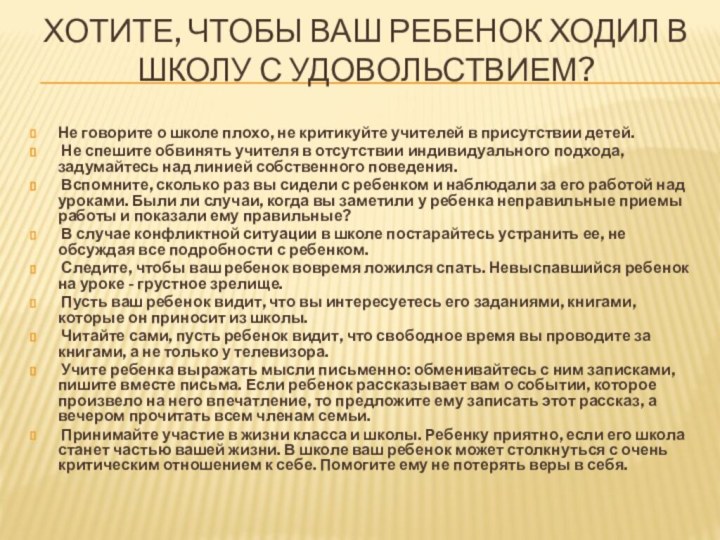 ХОТИТЕ, ЧТОБЫ ВАШ РЕБЕНОК ХОДИЛ В ШКОЛУ С УДОВОЛЬСТВИЕМ?

Не говорите о школе плохо, не критикуйте учителей в присутствии детей.

Не спешите обвинять учителя в отсутствии индивидуального подхода, задумайтесь над линией собственного поведения.

Вспомните, сколько раз вы сидели с ребенком и наблюдали за его работой над уроками. Были ли случаи, когда вы заметили у ребенка неправильные приемы работы и показали ему правильные?

В случае конфликтной ситуации в школе постарайтесь устранить ее, не обсуждая все подробности с ребенком.

Следите, чтобы ваш ребенок вовремя ложился спать. Невыспавшийся ребенок на уроке - грустное зрелище.

Пусть ваш ребенок видит, что вы интересуетесь его заданиями, книгами, которые он приносит из школы.

Читайте сами, пусть ребенок видит, что свободное время вы проводите за книгами, а не только у телевизора.

Учите ребенка выражать мысли письменно: обменивайтесь с ним записками, пишите вместе письма. Если ребенок рассказывает вам о событии, которое произвело на него впечатление, то предложите ему записать этот рассказ, а вечером прочитать всем членам семьи.

Принимайте участие в жизни класса и школы. Ребенку приятно, если его школа станет частью вашей жизни. В школе ваш ребенок может столкнуться с очень критическим отношением к себе. Помогите ему не потерять веры в себя.